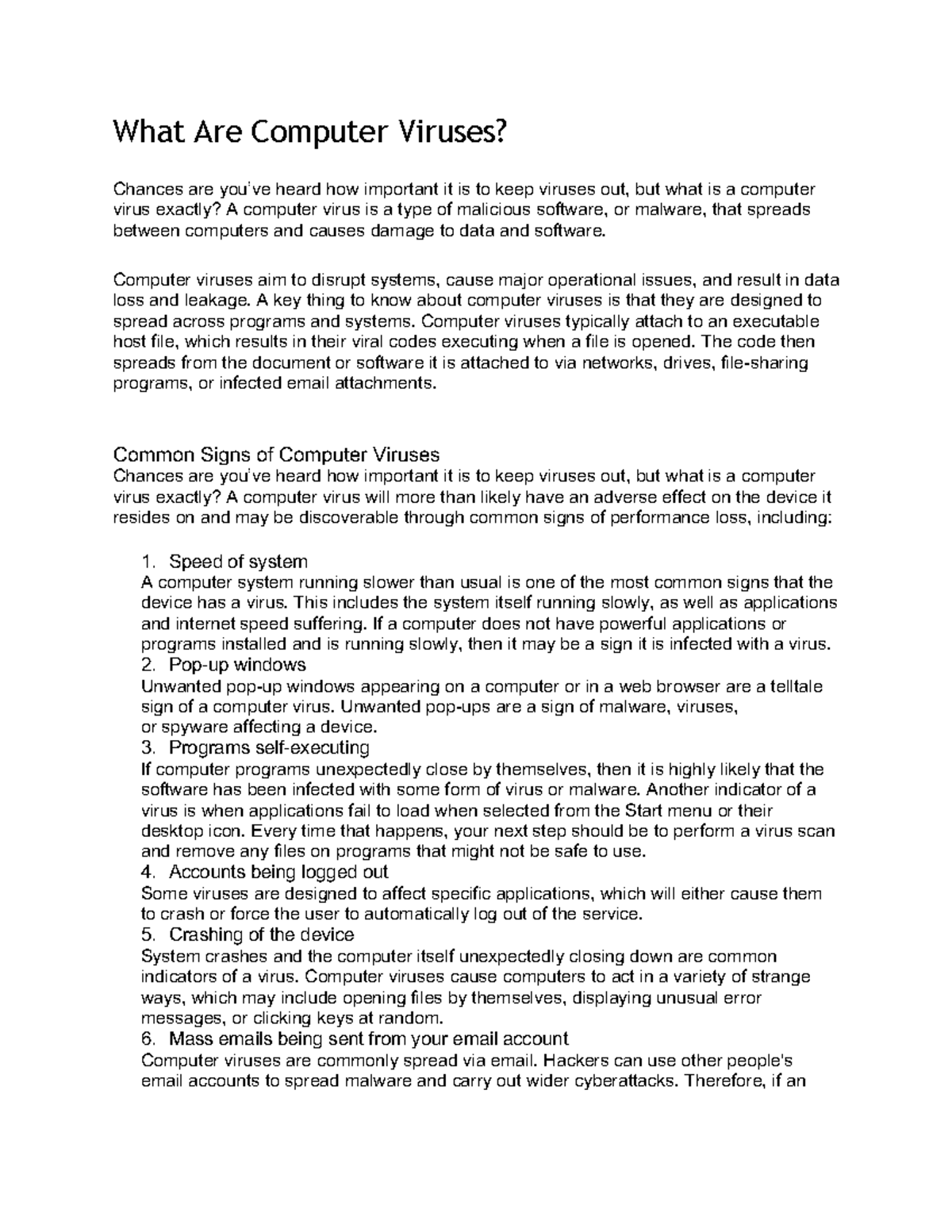 What Are Computer Viruses?

Chances are you've heard how important it is to keep viruses out, but what is a computer virus exactly? A computer virus is a type of malicious software, or malware, that spreads between computers and causes damage to data and software.

Computer viruses aim to disrupt systems, cause major operational issues, and result in data loss and leakage. A key thing to know about computer viruses is that they are designed to spread across programs and systems. Computer viruses typically attach to an executable host file, which results in their viral codes executing when a file is opened. The code then spreads from the document or software it is attached to via networks, drives, file-sharing programs, or infected email attachments.

Common Signs of Computer Viruses
Chances are you've heard how important it is to keep viruses out, but what is a computer virus exactly? A computer virus will more than likely have an adverse effect on the device it resides on and may be discoverable through common signs of performance loss, including:

1. Speed of system
A computer system running slower than usual is one of the most common signs that the device has a virus. This includes the system itself running slowly, as well as applications and internet speed suffering. If a computer does not have powerful applications or programs installed and is running slowly, then it may be a sign it is infected with a virus.
2. Pop-up windows
Unwanted pop-up windows appearing on a computer or in a web browser are a telltale sign of a computer virus. Unwanted pop-ups are a sign of malware, viruses, or spyware affecting a device.
3. Programs self-executing
If computer programs unexpectedly close by themselves, then it is highly likely that the software has been infected with some form of virus or malware. Another indicator of a virus is when applications fail to load when selected from the Start menu or their desktop icon. Every time that happens, your next step should be to perform a virus scan and remove any files on programs that might not be safe to use.
4. Accounts being logged out
Some viruses are designed to affect specific applications, which will either cause them to crash or force the user to automatically log out of the service.
5. Crashing of the device
System crashes and the computer itself unexpectedly closing down are common indicators of a virus. Computer viruses cause computers to act in a variety of strange ways, which may include opening files by themselves, displaying unusual error messages, or clicking keys at random.
6. Mass emails being sent from your email account
Computer viruses are commonly spread via email. Hackers can use other people's email accounts to spread malware and carry out wider cyberattacks. Therefore, if an